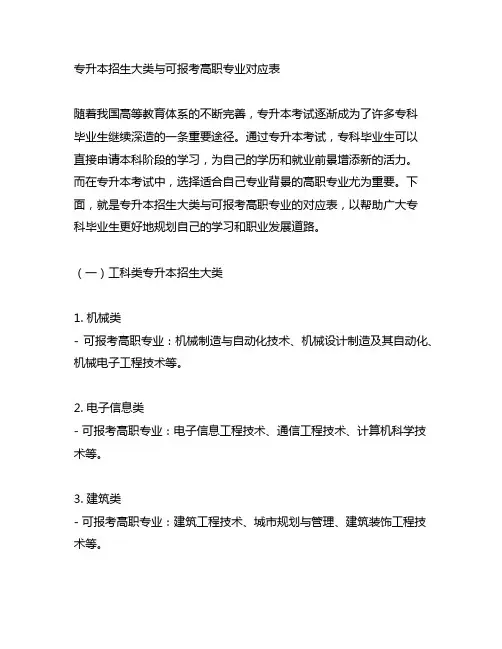 专升本招生大类与可报考高职专业对应表

随着我国高等教育体系的不断完善，专升本考试逐渐成为了许多专科毕业生继续深造的一条重要途径。通过专升本考试，专科毕业生可以直接申请本科阶段的学习，为自己的学历和就业前景增添新的活力。而在专升本考试中，选择适合自己专业背景的高职专业尤为重要。下面，就是专升本招生大类与可报考高职专业的对应表，以帮助广大专科毕业生更好地规划自己的学习和职业发展道路。

（一）工科类专升本招生大类

1. 机械类
- 可报考高职专业：机械制造与自动化技术、机械设计制造及其自动化、机械电子工程技术等。

2. 电子信息类
- 可报考高职专业：电子信息工程技术、通信工程技术、计算机科学技术等。

3. 建筑类
- 可报考高职专业：建筑工程技术、城市规划与管理、建筑装饰工程技术等。